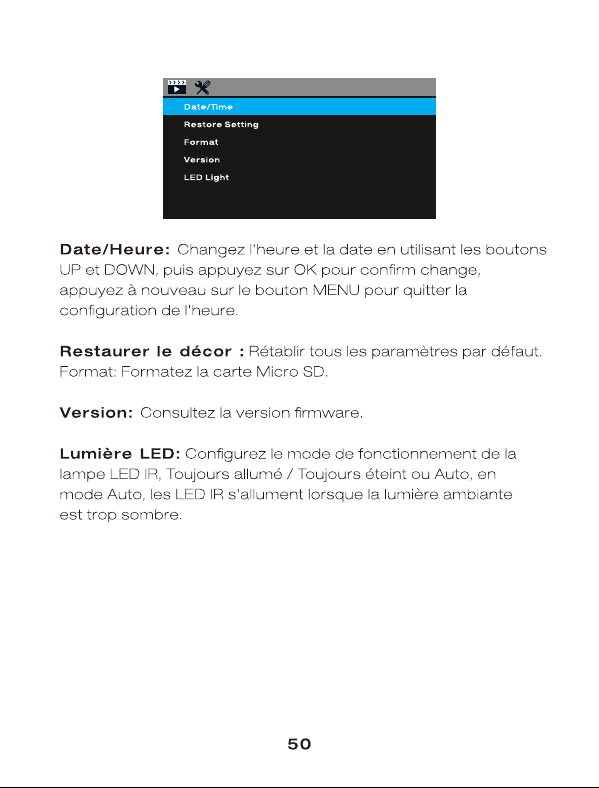 Date/Time
Restore Setting
Format
Version
LED Light

Date/Heure: Changez l'heure et la date en utilisant les boutons UP et DOWN, puis appuyez sur OK pour confirm change, appuyez à nouveau sur le bouton MENU pour quitter la configuration de l'heure.

Restaurer le décor : Rétablir tous les paramètres par défaut. Format: Formatez la carte Micro SD.

Version: Consultez la version firmware.

Lumière LED: Configurez le mode de fonctionnement de la lampe LED IR, Toujours allumé / Toujours éteint ou Auto, en mode Auto, les LED IR s'allument lorsque la lumière ambiante est trop sombre.

50